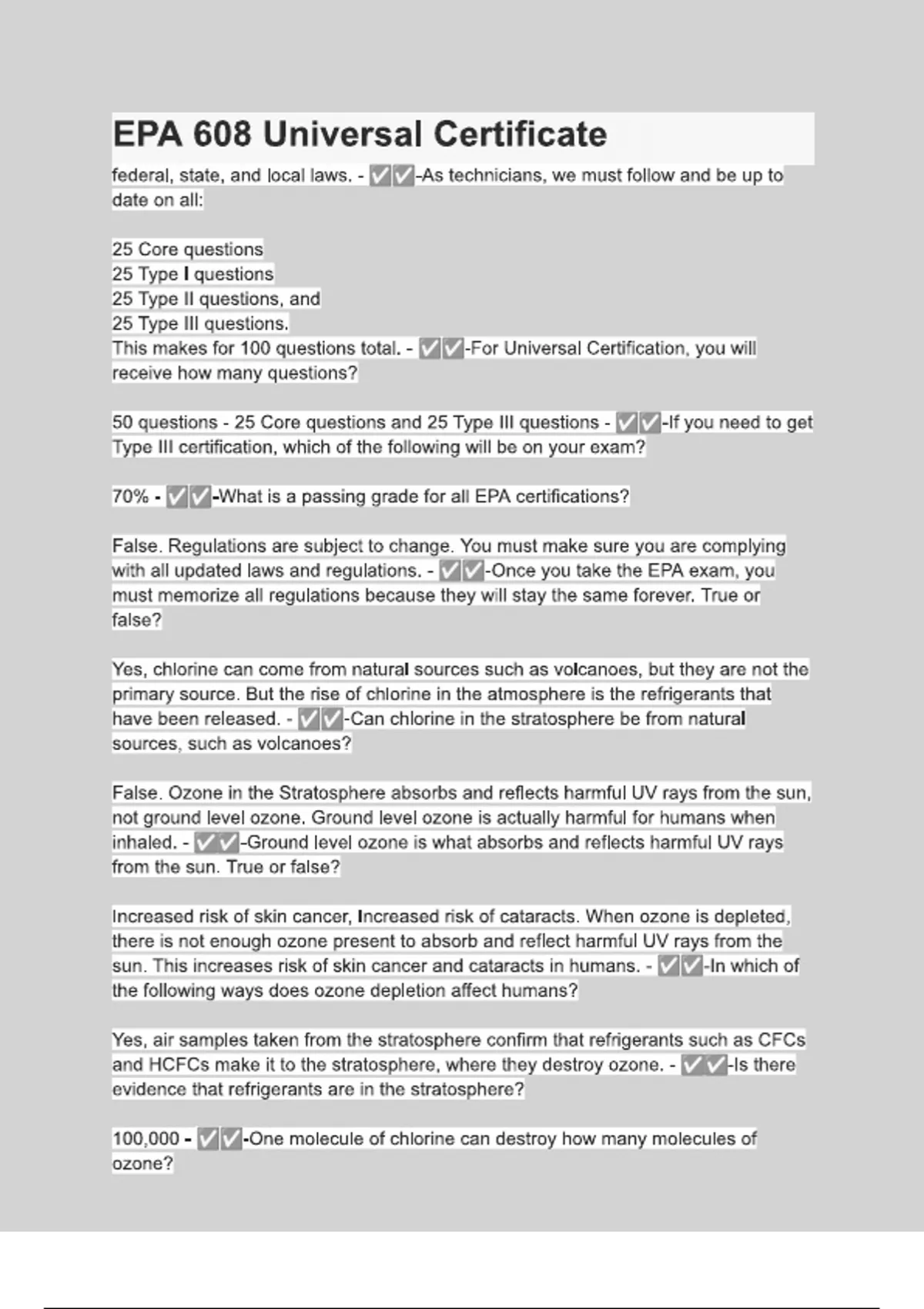 EPA 608 Universal Certificate

federal, state, and local laws. - ✅✅-As technicians, we must follow and be up to date on all:

25 Core questions
25 Type I questions
25 Type II questions, and
25 Type III questions.
This makes for 100 questions total. - ✅✅-For Universal Certification, you will receive how many questions?

50 questions - 25 Core questions and 25 Type III questions - ✅✅-If you need to get Type III certification, which of the following will be on your exam?

70% - ✅✅-What is a passing grade for all EPA certifications?

False. Regulations are subject to change. You must make sure you are complying with all updated laws and regulations. - ✅✅-Once you take the EPA exam, you must memorize all regulations because they will stay the same forever. True or false?

Yes, chlorine can come from natural sources such as volcanoes, but they are not the primary source. But the rise of chlorine in the atmosphere is the refrigerants that have been released. - ✅✅-Can chlorine in the stratosphere be from natural sources, such as volcanoes?

False. Ozone in the Stratosphere absorbs and reflects harmful UV rays from the sun, not ground level ozone. Ground level ozone is actually harmful for humans when inhaled. - ✅✅-Ground level ozone is what absorbs and reflects harmful UV rays from the sun. True or false?

Increased risk of skin cancer, Increased risk of cataracts. When ozone is depleted, there is not enough ozone present to absorb and reflect harmful UV rays from the sun. This increases risk of skin cancer and cataracts in humans. - ✅✅-In which of the following ways does ozone depletion affect humans?

Yes, air samples taken from the stratosphere confirm that refrigerants such as CFCs and HCFCs make it to the stratosphere, where they destroy ozone. - ✅✅-Is there evidence that refrigerants are in the stratosphere?

100,000 - ✅✅-One molecule of chlorine can destroy how many molecules of ozone?